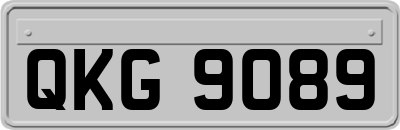 QKG 9089